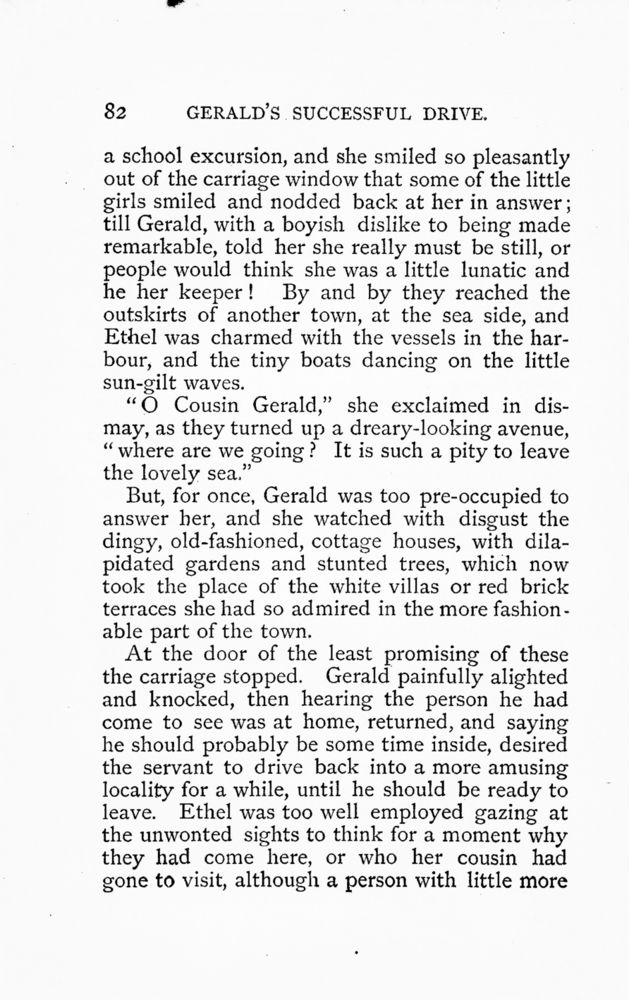 82 GERALD'S SUCCESSFUL DRIVE.

a school excursion, and she smiled so pleasantly out of the carriage window that some of the little girls smiled and nodded back at her in answer; till Gerald, with a boyish dislike to being made remarkable, told her she really must be still, or people would think she was a little lunatic and he her keeper! By and by they reached the outskirts of another town, at the sea side, and Ethel was charmed with the vessels in the harbour, and the tiny boats dancing on the little sun-gilt waves.

"O Cousin Gerald," she exclaimed in dismay, as they turned up a dreary-looking avenue, "where are we going? It is such a pity to leave the lovely sea."

But, for once, Gerald was too pre-occupied to answer her, and she watched with disgust the dingy, old-fashioned, cottage houses, with dilapidated gardens and stunted trees, which now took the place of the white villas or red brick terraces she had so admired in the more fashionable part of the town.

At the door of the least promising of these the carriage stopped. Gerald painfully alighted and knocked, then hearing the person he had come to see was at home, returned, and saying he should probably be some time inside, desired the servant to drive back into a more amusing locality for a while, until he should be ready to leave. Ethel was too well employed gazing at the unwonted sights to think for a moment why they had come here, or who her cousin had gone to visit, although a person with little more